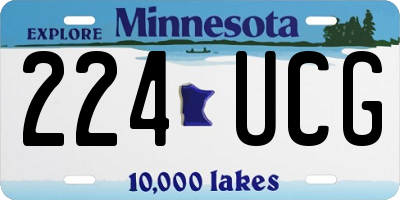 EXPLORE Minnesota

224 UCG

10,000 lakes